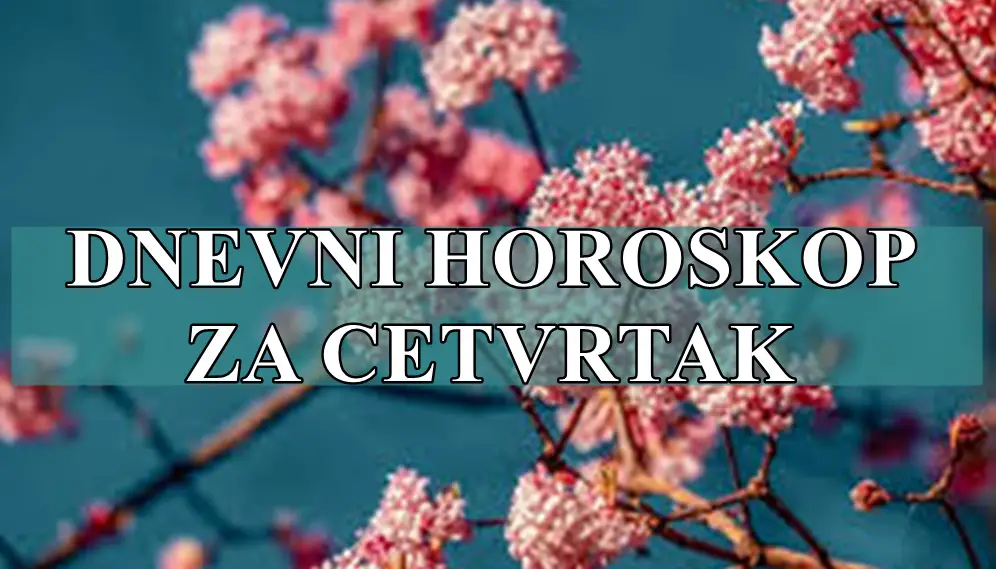 DNEVNI HOROSKOP
ZA CETVRTAK